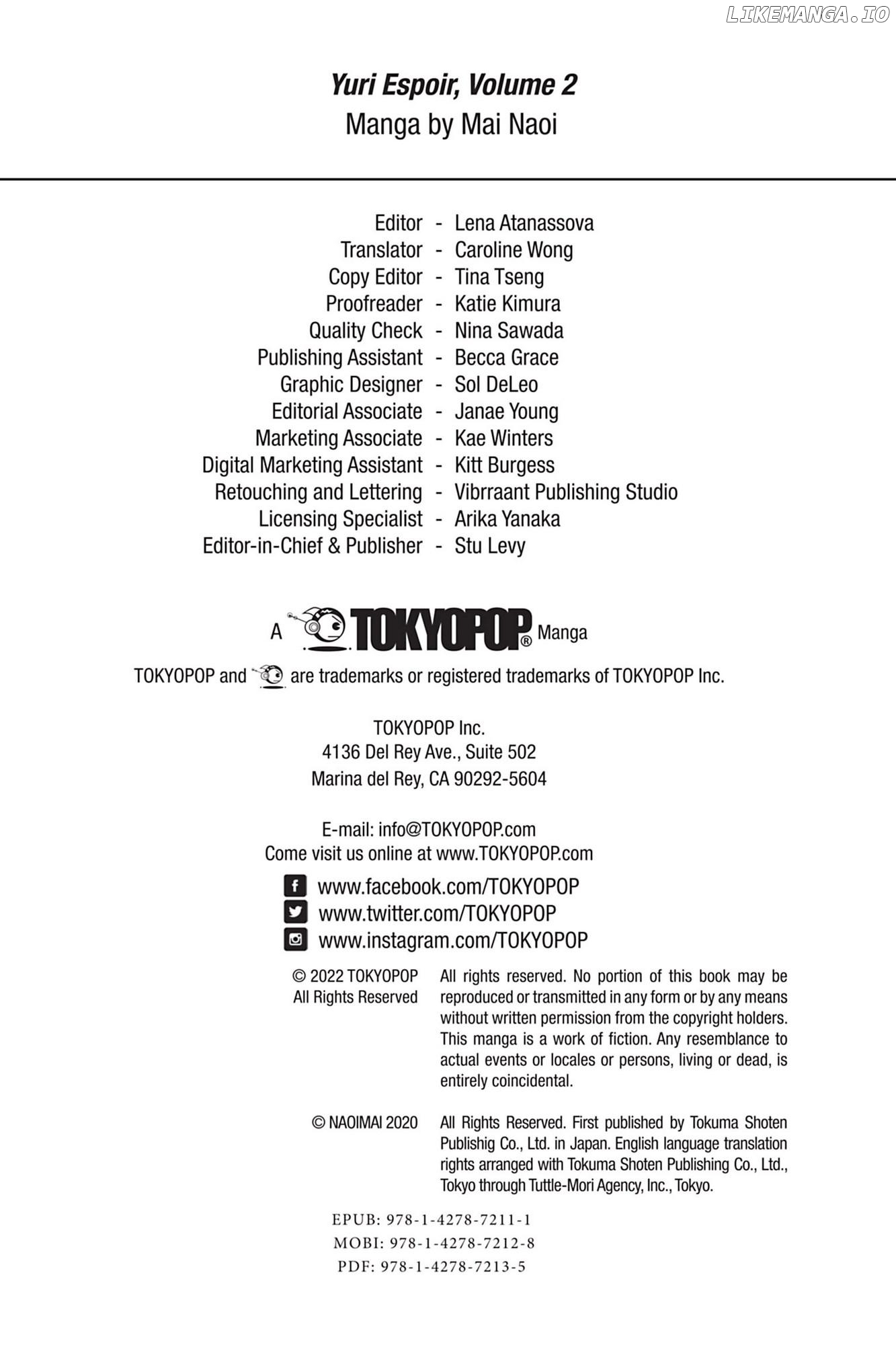 LIKEMANGA.IO

Yuri Espoir, Volume 2
Manga by Mai Naoi

Editor - Lena Atanassova
Translator - Caroline Wong
Copy Editor - Tina Tseng
Proofreader - Katie Kimura
Quality Check - Nina Sawada
Publishing Assistant - Becca Grace
Graphic Designer - Sol DeLeo
Editorial Associate - Janae Young
Marketing Associate - Kae Winters
Digital Marketing Assistant - Kitt Burgess
Retouching and Lettering - Vibrraant Publishing Studio
Licensing Specialist - Arika Yanaka
Editor-in-Chief & Publisher - Stu Levy

A TOKYOPOP® Manga

TOKYOPOP and are trademarks or registered trademarks of TOKYOPOP Inc.

TOKYOPOP Inc.
4136 Del Rey Ave., Suite 502
Marina del Rey, CA 90292-5604

E-mail: info@TOKYOPOP.com
Come visit us online at www.TOKYOPOP.com

www.facebook.com/TOKYOPOP
www.twitter.com/TOKYOPOP
www.instagram.com/TOKYOPOP

© 2022 TOKYOPOP
All Rights Reserved

All rights reserved. No portion of this book may be reproduced or transmitted in any form or by any means without written permission from the copyright holders. This manga is a work of fiction. Any resemblance to actual events or locales or persons, living or dead, is entirely coincidental.

© NAOIMAI 2020

All Rights Reserved. First published by Tokuma Shoten Publishig Co., Ltd. in Japan. English language translation rights arranged with Tokuma Shoten Publishing Co., Ltd., Tokyo through Tuttle-Mori Agency, Inc., Tokyo.

EPUB: 978-1-4278-7211-1
MOBI: 978-1-4278-7212-8
PDF: 978-1-4278-7213-5